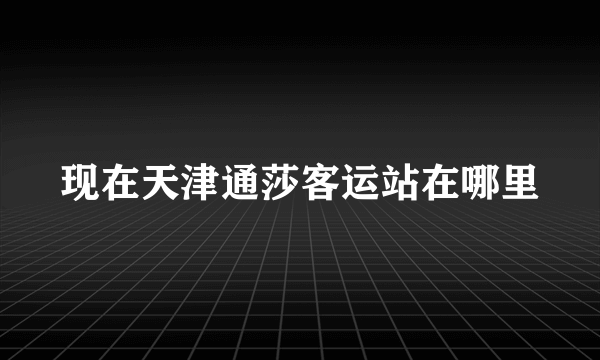 现在天津通莎客运站在哪里